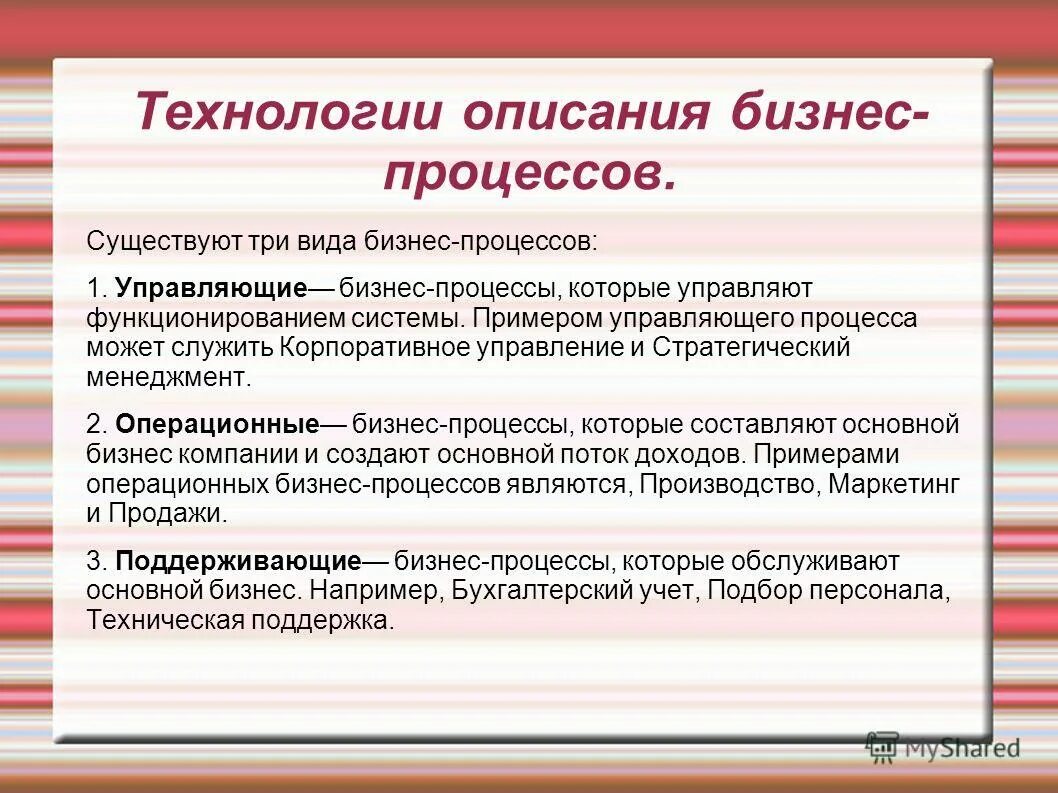 Технологии описания бизнес-процессов.

Существуют три вида бизнес-процессов:

1. Управляющие— бизнес-процессы, которые управляют функционированием системы. Примером управляющего процесса может служить Корпоративное управление и Стратегический менеджмент.

2. Операционные— бизнес-процессы, которые составляют основной бизнес компании и создают основной поток доходов. Примерами операционных бизнес-процессов являются, Производство, Маркетинг и Продажи.

3. Поддерживающие— бизнес-процессы, которые обслуживают основной бизнес. Например, Бухгалтерский учет, Подбор персонала, Техническая поддержка.

MyShared